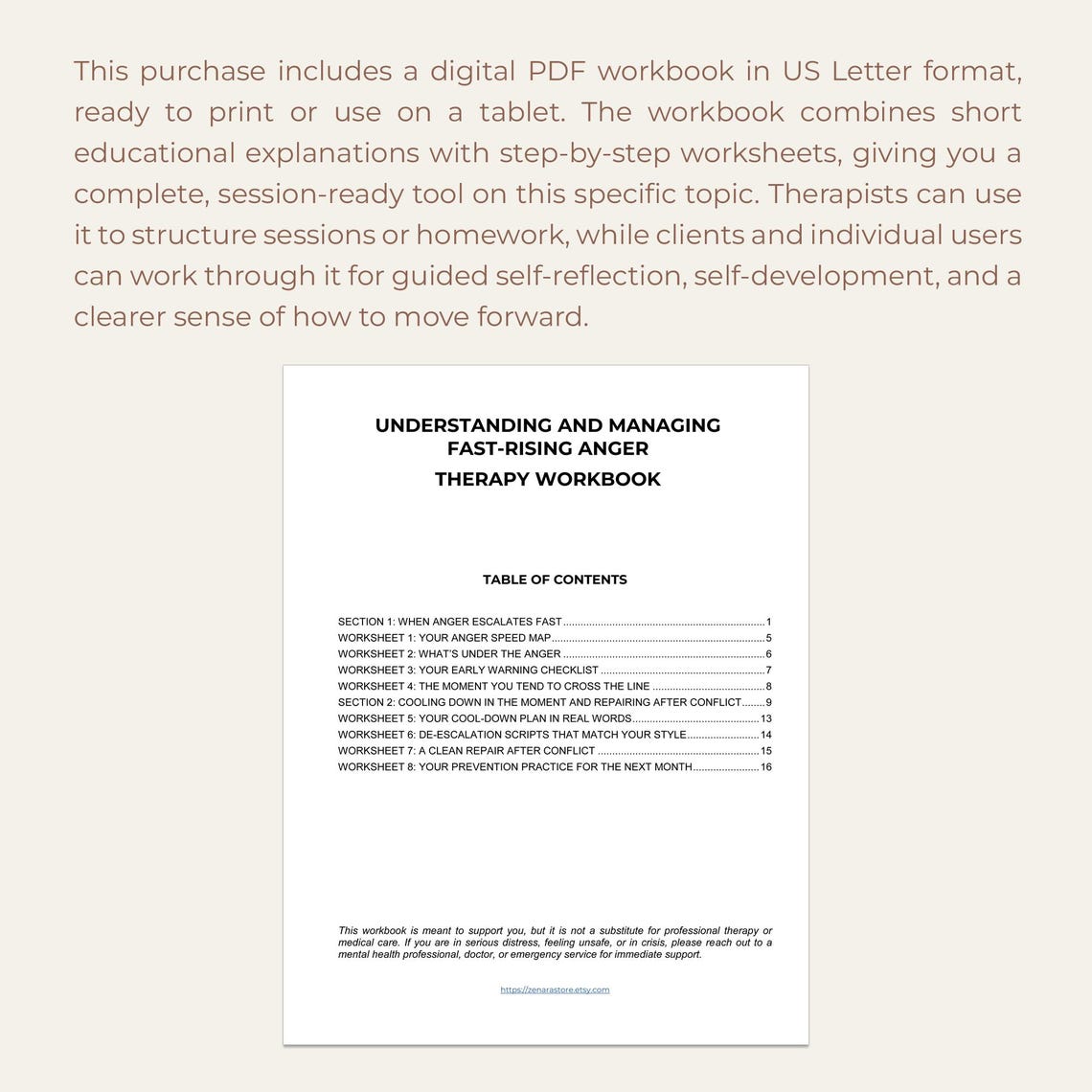 This purchase includes a digital PDF workbook in US Letter format, ready to print or use on a tablet. The workbook combines short educational explanations with step-by-step worksheets, giving you a complete, session-ready tool on this specific topic. Therapists can use it to structure sessions or homework, while clients and individual users can work through it for guided self-reflection, self-development, and a clearer sense of how to move forward.

UNDERSTANDING AND MANAGING
FAST-RISING ANGER
THERAPY WORKBOOK

TABLE OF CONTENTS

SECTION 1: WHEN ANGER ESCALATES FAST 1
WORKSHEET 1: YOUR ANGER SPEED MAP 5
WORKSHEET 2: WHAT'S UNDER THE ANGER 6
WORKSHEET 3: YOUR EARLY WARNING CHECKLIST 7
WORKSHEET 4: THE MOMENT YOU TEND TO CROSS THE LINE 8
SECTION 2: COOLING DOWN IN THE MOMENT AND REPAIRING AFTER CONFLICT 9
WORKSHEET 5: YOUR COOL-DOWN PLAN IN REAL WORDS 13
WORKSHEET 6: DE-ESCALATION SCRIPTS THAT MATCH YOUR STYLE 14
WORKSHEET 7: A CLEAN REPAIR AFTER CONFLICT 15
WORKSHEET 8: YOUR PREVENTION PRACTICE FOR THE NEXT MONTH 16

This workbook is meant to support you, but it is not a substitute for professional therapy or medical care. If you are in serious distress, feeling unsafe, or in crisis, please reach out to a mental health professional, doctor, or emergency service for immediate support.

https://zenarastore.etsy.com